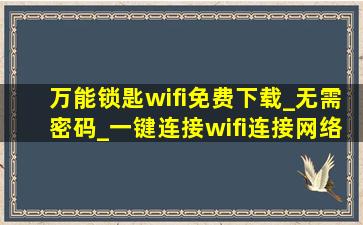 万能锁匙wifi免费下载_无需密码_一键连接wifi连接网络